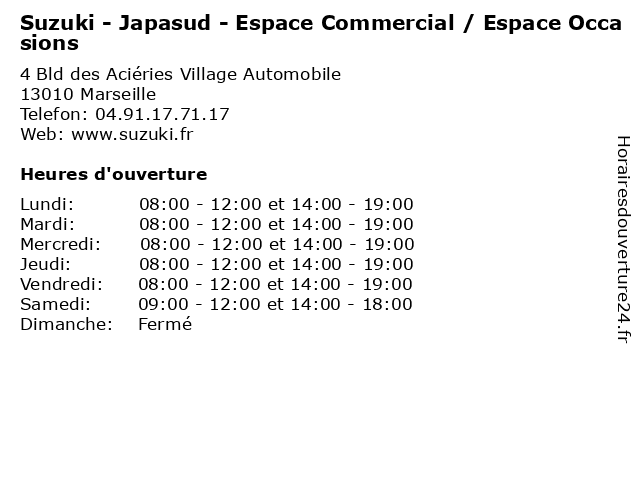 Suzuki - Japasud - Espace Commercial / Espace Occasions

4 Bld des Aciéries Village Automobile
13010 Marseille
Telefon: 04.91.17.71.17
Web: www.suzuki.fr

Heures d'ouverture

Lundi: 08:00 - 12:00 et 14:00 - 19:00
Mardi: 08:00 - 12:00 et 14:00 - 19:00
Mercredi: 08:00 - 12:00 et 14:00 - 19:00
Jeudi: 08:00 - 12:00 et 14:00 - 19:00
Vendredi: 08:00 - 12:00 et 14:00 - 19:00
Samedi: 09:00 - 12:00 et 14:00 - 18:00
Dimanche: Fermé

Horairesdouverture24.fr